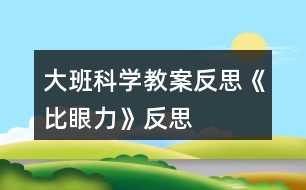 大班科学教案反思《比眼力》反思